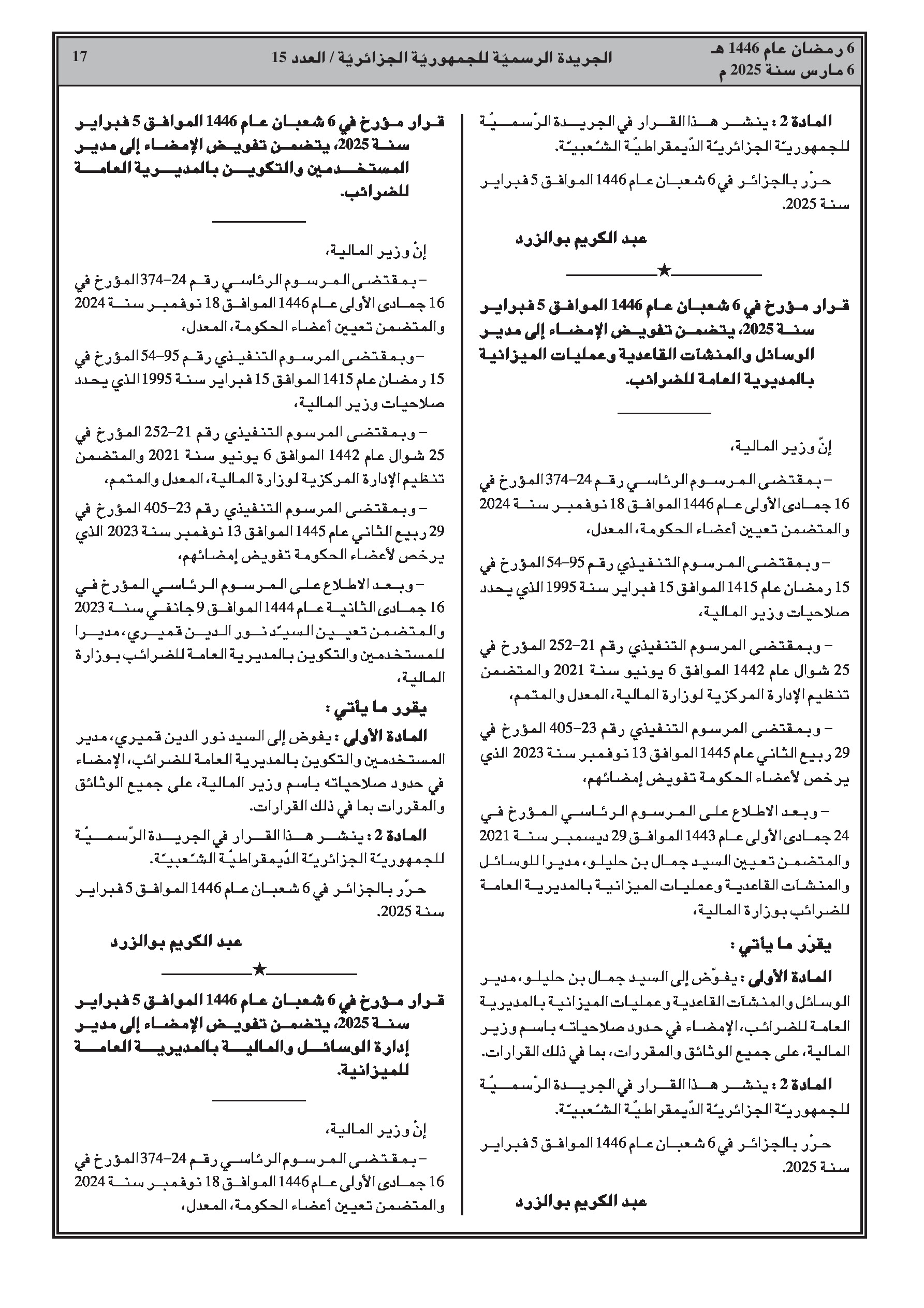 6 رمضان عام 1446 هـ
6 مارس سنة 2025 م

الجريدة الرسميّة للجمهوريّة الجزائريّة / العدد 15

17

المادة 2 : ينشر هذا القرار في الجريدة الرّسميّة للجمهوريّة الجزائريّة الدّيمقراطيّة الشّعبيّة.

حرّر بالجزائر في 6 شعبان عام 1446 الموافق 5 فبراير سنة 2025.

عبد الكريم بوالزرد

★

قرار مؤرخ في 6 شعبان عام 1446 الموافق 5 فبراير سنة 2025، يتضمن تفويض الإمضاء إلى مدير الوسائل والمنشآت القاعدية وعمليات الميزانية بالمديرية العامة للضرائب.

إنّ وزير المالية،

– بمقتضى المرسوم الرئاسي رقم 24–374 المؤرخ في 16 جمادى الأولى عام 1446 الموافق 18 نوفمبر سنة 2024 والمتضمن تعيين أعضاء الحكومة، المعدل،

– وبمقتضى المرسوم التنفيذي رقم 95–54 المؤرخ في 15 رمضان عام 1415 الموافق 15 فبراير سنة 1995 الذي يحدد صلاحيات وزير المالية،

– وبمقتضى المرسوم التنفيذي رقم 21–252 المؤرخ في 25 شوال عام 1442 الموافق 6 يونيو سنة 2021 والمتضمن تنظيم الإدارة المركزية لوزارة المالية، المعدل والمتمم،

– وبمقتضى المرسوم التنفيذي رقم 23–405 المؤرخ في 29 ربيع الثاني عام 1445 الموافق 13 نوفمبر سنة 2023 الذي يرخص لأعضاء الحكومة تفويض إمضائهم،

– وبعد الاطلاع على المرسوم الرئاسي المؤرخ في 24 جمادى الأولى عام 1443 الموافق 29 ديسمبر سنة 2021 والمتضمن تعيين السيد جمال بن حليلو، مديرا للوسائل والمنشآت القاعدية وعمليات الميزانية بالمديرية العامة للضرائب بوزارة المالية،

يقرّر ما يأتي :

المادة الأولى : يفوّض إلى السيد جمال بن حليلو، مدير الوسائل والمنشآت القاعدية وعمليات الميزانية بالمديرية العامة للضرائب، الإمضاء في حدود صلاحياته باسم وزير المالية، على جميع الوثائق والمقررات، بما في ذلك القرارات.

المادة 2 : ينشر هذا القرار في الجريدة الرّسميّة للجمهوريّة الجزائريّة الدّيمقراطيّة الشّعبيّة.

حرّر بالجزائر في 6 شعبان عام 1446 الموافق 5 فبراير سنة 2025.

عبد الكريم بوالزرد

قرار مؤرخ في 6 شعبان عام 1446 الموافق 5 فبراير سنة 2025، يتضمن تفويض الإمضاء إلى مدير المستخدمين والتكوين بالمديرية العامة للضرائب.

إنّ وزير المالية،

– بمقتضى المرسوم الرئاسي رقم 24–374 المؤرخ في 16 جمادى الأولى عام 1446 الموافق 18 نوفمبر سنة 2024 والمتضمن تعيين أعضاء الحكومة، المعدل،

– وبمقتضى المرسوم التنفيذي رقم 95–54 المؤرخ في 15 رمضان عام 1415 الموافق 15 فبراير سنة 1995 الذي يحدد صلاحيات وزير المالية،

– وبمقتضى المرسوم التنفيذي رقم 21–252 المؤرخ في 25 شوال عام 1442 الموافق 6 يونيو سنة 2021 والمتضمن تنظيم الإدارة المركزية لوزارة المالية، المعدل والمتمم،

– وبمقتضى المرسوم التنفيذي رقم 23–405 المؤرخ في 29 ربيع الثاني عام 1445 الموافق 13 نوفمبر سنة 2023 الذي يرخص لأعضاء الحكومة تفويض إمضائهم،

– وبعد الاطلاع على المرسوم الرئاسي المؤرخ في 16 جمادى الثانية عام 1444 الموافق 9 جانفي سنة 2023 والمتضمن تعيين السيّد نور الدين قميري، مديرا للمستخدمين والتكوين بالمديرية العامة للضرائب بوزارة المالية،

يقرر ما يأتي :

المادة الأولى : يفوض إلى السيد نور الدين قميري، مدير المستخدمين والتكوين بالمديرية العامة للضرائب، الإمضاء في حدود صلاحياته باسم وزير المالية، على جميع الوثائق والمقررات بما في ذلك القرارات.

المادة 2 : ينشر هذا القرار في الجريدة الرّسميّة للجمهوريّة الجزائريّة الدّيمقراطيّة الشّعبيّة.

حرّر بالجزائر في 6 شعبان عام 1446 الموافق 5 فبراير سنة 2025.

عبد الكريم بوالزرد

★

قرار مؤرخ في 6 شعبان عام 1446 الموافق 5 فبراير سنة 2025، يتضمن تفويض الإمضاء إلى مدير إدارة الوسائل والمالية بالمديرية العامة للميزانية.

إنّ وزير المالية،

– بمقتضى المرسوم الرئاسي رقم 24–374 المؤرخ في 16 جمادى الأولى عام 1446 الموافق 18 نوفمبر سنة 2024 والمتضمن تعيين أعضاء الحكومة، المعدل،